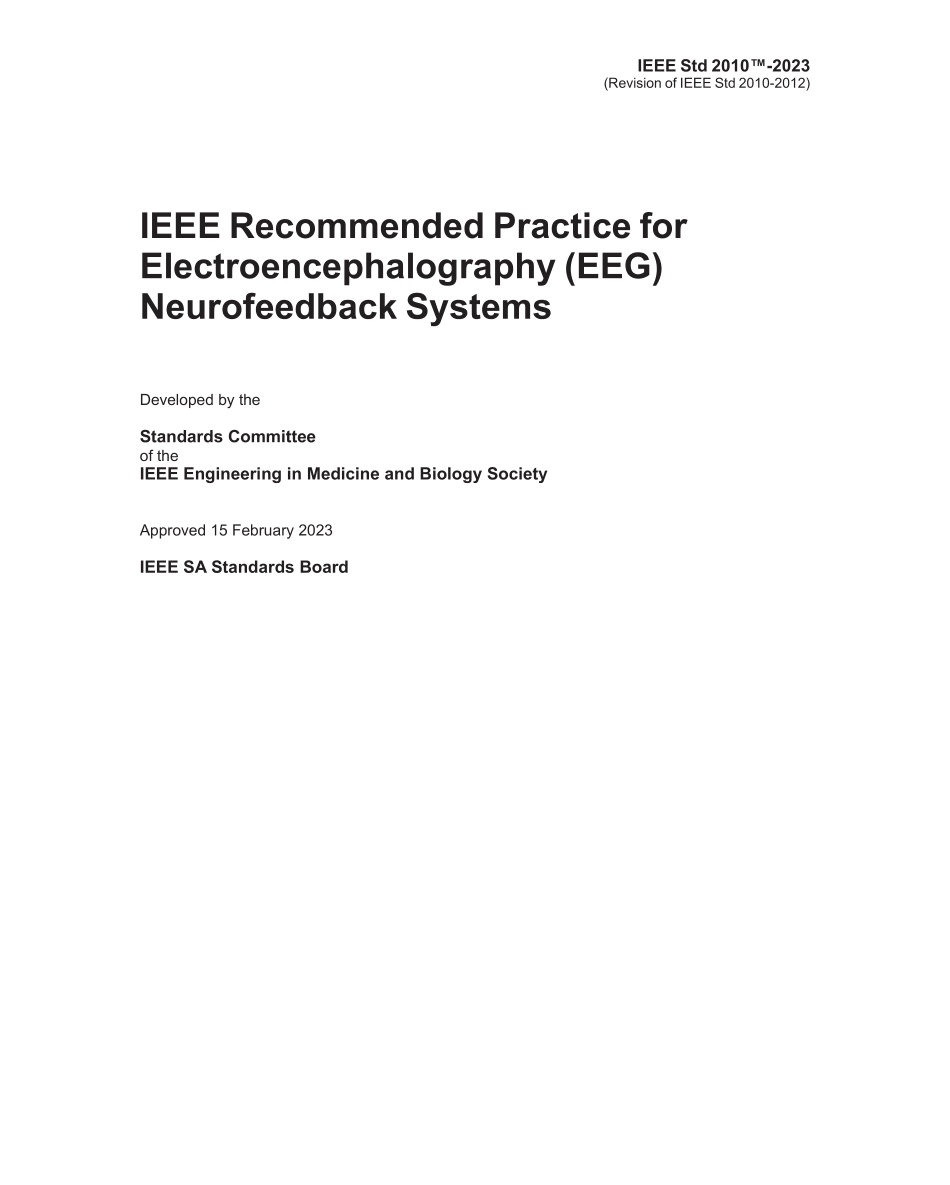 IEEE Std 2010™-2023
(Revision of IEEE Std 2010-2012)

IEEE Recommended Practice for Electroencephalography (EEG) Neurofeedback Systems

Developed by the

Standards Committee
of the
IEEE Engineering in Medicine and Biology Society

Approved 15 February 2023

IEEE SA Standards Board